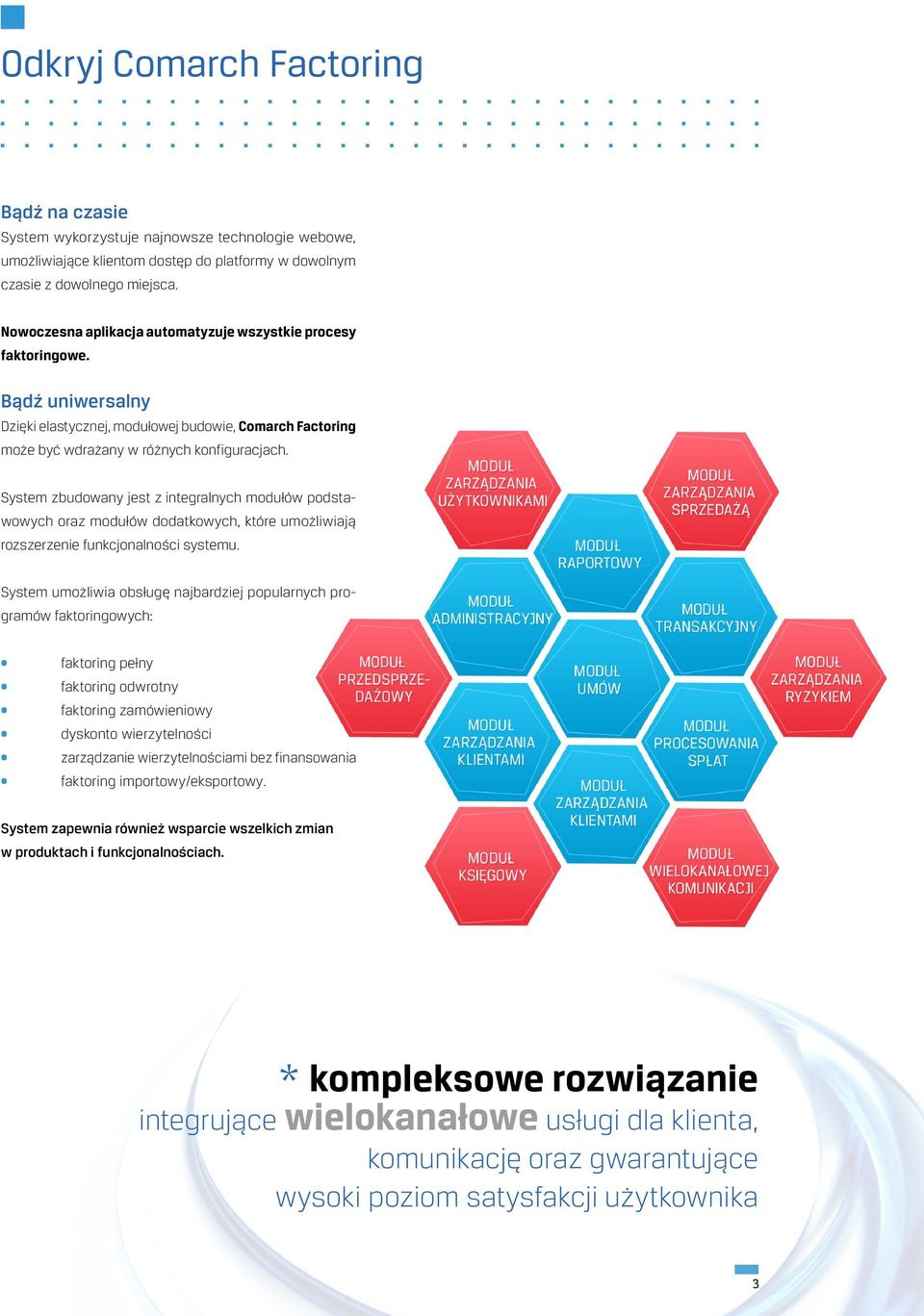 Odkryj Comarch Factoring

Bądź na czasie
System wykorzystuje najnowsze technologie webowe, umożliwiające klientom dostęp do platformy w dowolnym czasie z dowolnego miejsca.

Nowoczesna aplikacja automatyzuje wszystkie procesy faktoringowe.

Bądź uniwersalny
Dzięki elastycznej, modułowej budowie, Comarch Factoring może być wdrażany w różnych konfiguracjach.

System zbudowany jest z integralnych modułów podstawowych oraz modułów dodatkowych, które umożliwiają rozszerzenie funkcjonalności systemu.

System umożliwia obsługę najbardziej popularnych programów faktoringowych:

faktoring pełny
faktoring odwrotny
faktoring zamówieniowy
dyskonto wierzytelności
zarządzanie wierzytelnościami bez finansowania
faktoring importowy/eksportowy.

System zapewnia również wsparcie wszelkich zmian w produktach i funkcjonalnościach.

MODUŁ ZARZĄDZANIA UŻYTKOWNIKAMI
MODUŁ ZARZĄDZANIA SPRZEDAŻĄ
MODUŁ RAPORTOWY
MODUŁ ADMINISTRACYJNY
MODUŁ TRANSAKCYJNY
MODUŁ PRZEDSPRZEDAŻOWY
MODUŁ UMÓW
MODUŁ ZARZĄDZANIA RYZYKIEM
MODUŁ ZARZĄDZANIA KLIENTAMI
MODUŁ PROCESOWANIA SPŁAT
MODUŁ ZARZĄDZANIA KLIENTAMI
MODUŁ KSIĘGOWY
MODUŁ WIELOKANAŁOWEJ KOMUNIKACJI

* kompleksowe rozwiązanie integrujące wielokanałowe usługi dla klienta, komunikację oraz gwarantujące wysoki poziom satysfakcji użytkownika

3